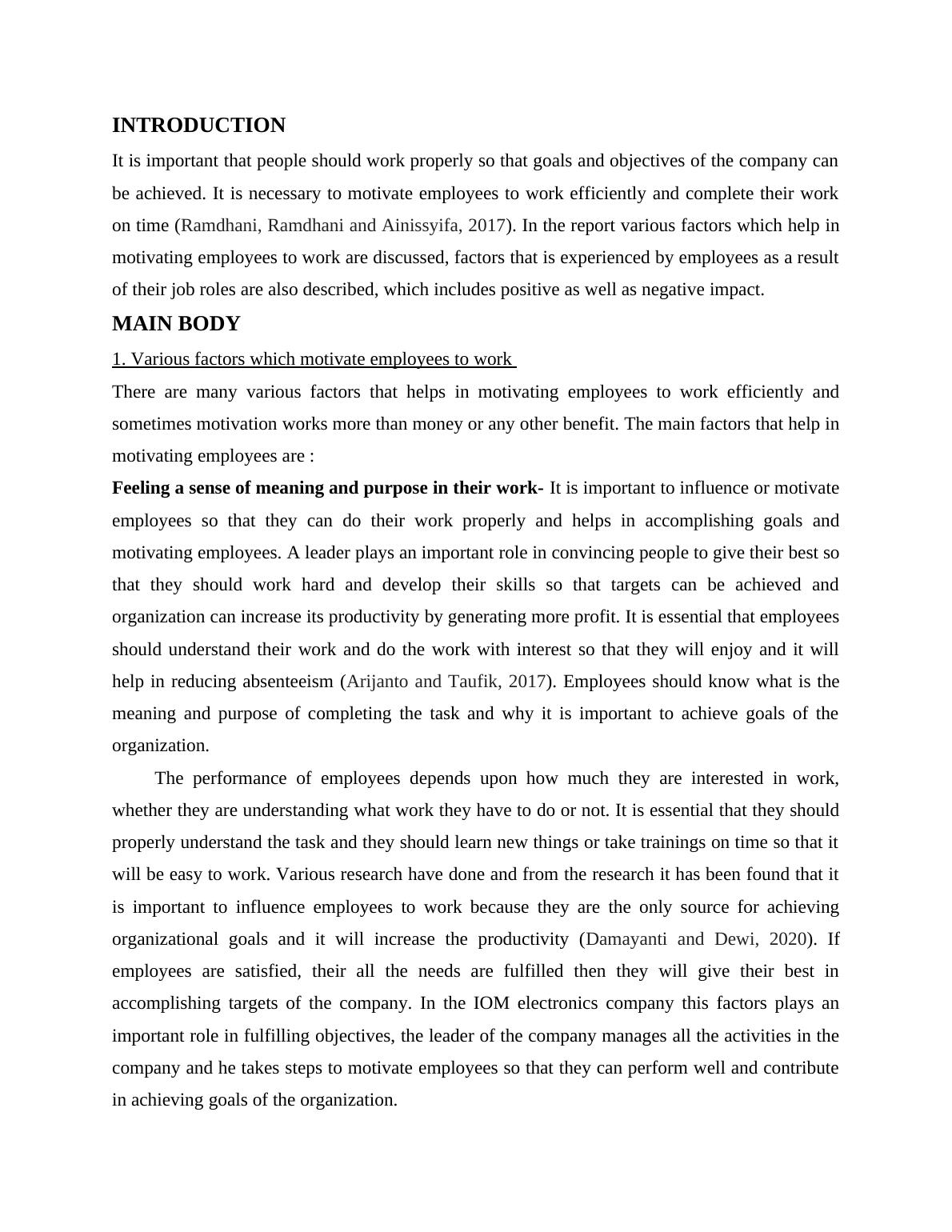 INTRODUCTION

It is important that people should work properly so that goals and objectives of the company can be achieved. It is necessary to motivate employees to work efficiently and complete their work on time (Ramdhani, Ramdhani and Ainissyifa, 2017). In the report various factors which help in motivating employees to work are discussed, factors that is experienced by employees as a result of their job roles are also described, which includes positive as well as negative impact.

MAIN BODY

1. Various factors which motivate employees to work

There are many various factors that helps in motivating employees to work efficiently and sometimes motivation works more than money or any other benefit. The main factors that help in motivating employees are :

Feeling a sense of meaning and purpose in their work- It is important to influence or motivate employees so that they can do their work properly and helps in accomplishing goals and motivating employees. A leader plays an important role in convincing people to give their best so that they should work hard and develop their skills so that targets can be achieved and organization can increase its productivity by generating more profit. It is essential that employees should understand their work and do the work with interest so that they will enjoy and it will help in reducing absenteeism (Arijanto and Taufik, 2017). Employees should know what is the meaning and purpose of completing the task and why it is important to achieve goals of the organization.

The performance of employees depends upon how much they are interested in work, whether they are understanding what work they have to do or not. It is essential that they should properly understand the task and they should learn new things or take trainings on time so that it will be easy to work. Various research have done and from the research it has been found that it is important to influence employees to work because they are the only source for achieving organizational goals and it will increase the productivity (Damayanti and Dewi, 2020). If employees are satisfied, their all the needs are fulfilled then they will give their best in accomplishing targets of the company. In the IOM electronics company this factors plays an important role in fulfilling objectives, the leader of the company manages all the activities in the company and he takes steps to motivate employees so that they can perform well and contribute in achieving goals of the organization.